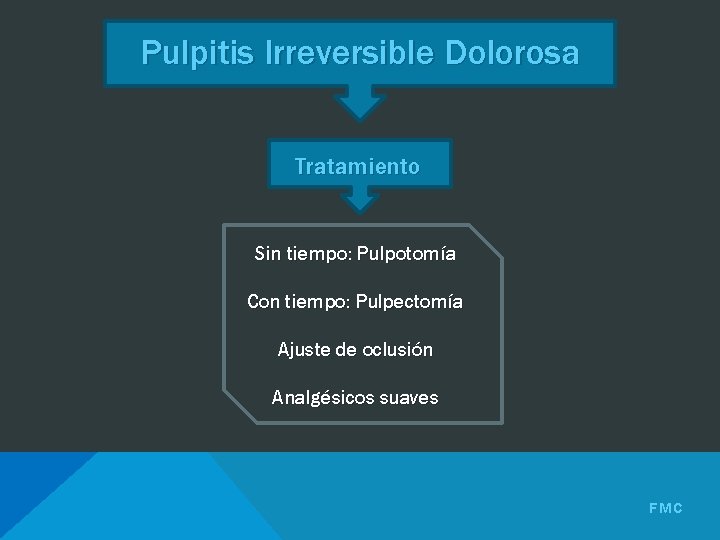 Pulpitis Irreversible Dolorosa

Tratamiento

Sin tiempo: Pulpotomía

Con tiempo: Pulpectomía

Ajuste de oclusión

Analgésicos suaves

FMC